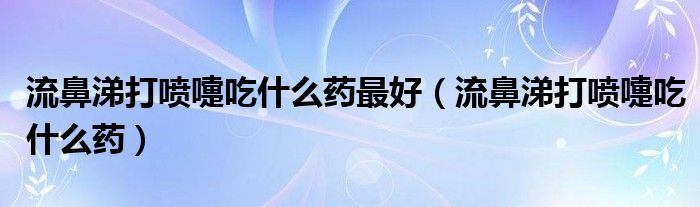 流鼻涕打喷嚏吃什么药最好（流鼻涕打喷嚏吃什么药）